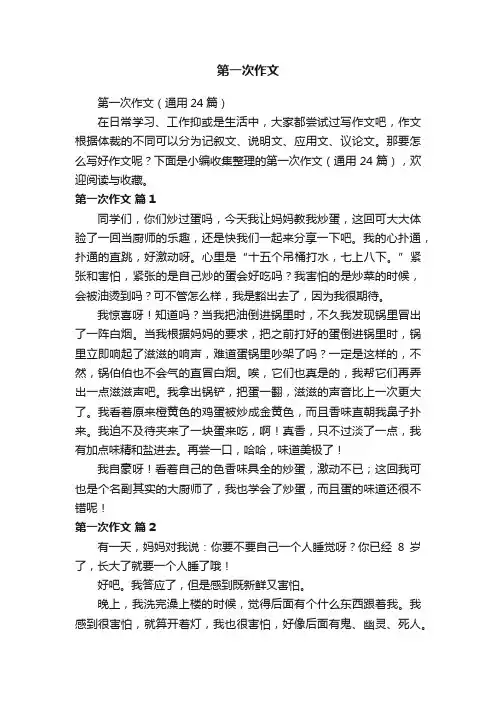 第一次作文

第一次作文（通用 24 篇）

在日常学习、工作抑或是生活中，大家都尝试过写作文吧，作文根据体裁的不同可以分为记叙文、说明文、应用文、议论文。那要怎么写好作文呢？下面是小编收集整理的第一次作文（通用 24 篇），欢迎阅读与收藏。

第一次作文 篇 1

同学们，你们炒过蛋吗，今天我让妈妈教我炒蛋，这回可大大体验了一回当厨师的乐趣，还是快我们一起来分享一下吧。我的心扑通，扑通的直跳，好激动呀。心里是“十五个吊桶打水，七上八下。”紧张和害怕，紧张的是自己炒的蛋会好吃吗？我害怕的是炒菜的时候，会被油烫到吗？可不管怎么样，我是豁出去了，因为我很期待。

我惊喜呀！知道吗？当我把油倒进锅里时，不久我发现锅里冒出了一阵白烟。当我根据妈妈的要求，把之前打好的蛋倒进锅里时，锅里立即响起了滋滋的响声，难道蛋锅里吵架了吗？一定是这样的，不然，锅伯伯也不会气的直冒白烟。唉，它们也真是的，我帮它们再弄出一点滋滋声吧。我拿出锅铲，把蛋一翻，滋滋的声音比上一次更大了。我看着原来橙黄色的鸡蛋被炒成金黄色，而且香味直朝我鼻子扑来。我迫不及待夹来了一块蛋来吃，啊！真香，只不过淡了一点，我有加点味精和盐进去。再尝一口，哈哈，味道美极了！

我自豪呀！看着自己的色香味具全的炒蛋，激动不已；这回我可也是个名副其实的大厨师了，我也学会了炒蛋，而且蛋的味道还很不错呢！

第一次作文 篇 2

有一天，妈妈对我说：你要不要自己一个人睡觉呀？你已经 8 岁了，长大了就要一个人睡了哦！

好吧。我答应了，但是感到既新鲜又害怕。

晚上，我洗完澡上楼的时候，觉得后面有个什么东西跟着我。我感到很害怕，就算开着灯，我也很害怕，好像后面有鬼、幽灵、死人。